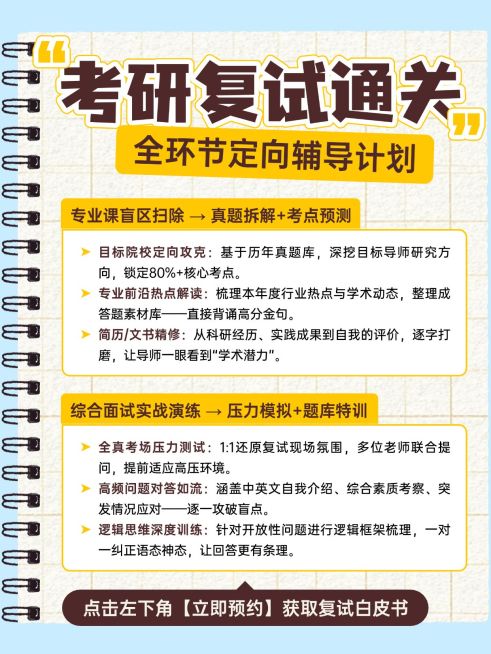 “考研复试通关”

全环节定向辅导计划

专业课盲区扫除 → 真题拆解+考点预测

➤ 目标院校定向攻克：基于历年真题库，深挖目标导师研究方向，锁定80%+核心考点。

➤ 专业前沿热点解读：梳理本年度行业热点与学术动态，整理成答题素材库——直接背诵高分金句。

➤ 简历/文书精修：从科研经历、实践成果到自我的评价，逐字打磨，让导师一眼看到“学术潜力”。

综合面试实战演练 → 压力模拟+题库特训

➤ 全真考场压力测试：1:1还原复试现场氛围，多位老师联合提问，提前适应高压环境。

➤ 高频问题对答如流：涵盖中英文自我介绍、综合素质考察、突发情况应对——逐一攻破盲点。

➤ 逻辑思维深度训练：针对开放性问题进行逻辑框架梳理，一对一纠正语态神态，让回答更有条理。

点击左下角【立即预约】获取复试白皮书